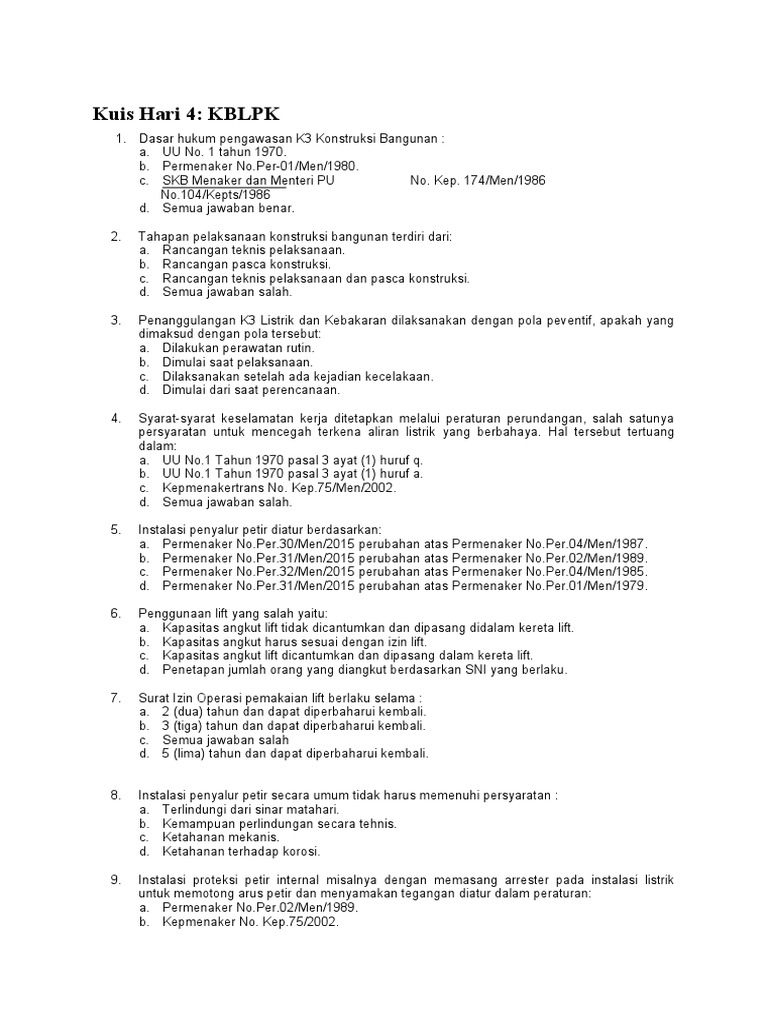 Kuis Hari 4: KBLPK

1. Dasar hukum pengawasan K3 Konstruksi Bangunan :
a. UU No. 1 tahun 1970.
b. Permenaker No.Per-01/Men/1980.
c. SKB Menaker dan Menteri PU No. Kep. 174/Men/1986 No.104/Kepts/1986
d. Semua jawaban benar.

2. Tahapan pelaksanaan konstruksi bangunan terdiri dari:
a. Rancangan teknis pelaksanaan.
b. Rancangan pasca konstruksi.
c. Rancangan teknis pelaksanaan dan pasca konstruksi.
d. Semua jawaban salah.

3. Penanggulangan K3 Listrik dan Kebakaran dilaksanakan dengan pola peventif, apakah yang dimaksud dengan pola tersebut:
a. Dilakukan perawatan rutin.
b. Dimulai saat pelaksanaan.
c. Dilaksanakan setelah ada kejadian kecelakaan.
d. Dimulai dari saat perencanaan.

4. Syarat-syarat keselamatan kerja ditetapkan melalui peraturan perundangan, salah satunya persyaratan untuk mencegah terkena aliran listrik yang berbahaya. Hal tersebut tertuang dalam:
a. UU No.1 Tahun 1970 pasal 3 ayat (1) huruf q.
b. UU No.1 Tahun 1970 pasal 3 ayat (1) huruf a.
c. Kepmenakertrans No. Kep.75/Men/2002.
d. Semua jawaban salah.

5. Instalasi penyalur petir diatur berdasarkan:
a. Permenaker No.Per.30/Men/2015 perubahan atas Permenaker No.Per.04/Men/1987.
b. Permenaker No.Per.31/Men/2015 perubahan atas Permenaker No.Per.02/Men/1989.
c. Permenaker No.Per.32/Men/2015 perubahan atas Permenaker No.Per.04/Men/1985.
d. Permenaker No.Per.31/Men/2015 perubahan atas Permenaker No.Per.01/Men/1979.

6. Penggunaan lift yang salah yaitu:
a. Kapasitas angkut lift tidak dicantumkan dan dipasang didalam kereta lift.
b. Kapasitas angkut harus sesuai dengan izin lift.
c. Kapasitas angkut lift dicantumkan dan dipasang dalam kereta lift.
d. Penetapan jumlah orang yang diangkut berdasarkan SNI yang berlaku.

7. Surat Izin Operasi pemakaian lift berlaku selama :
a. 2 (dua) tahun dan dapat diperbaharui kembali.
b. 3 (tiga) tahun dan dapat diperbaharui kembali.
c. Semua jawaban salah
d. 5 (lima) tahun dan dapat diperbaharui kembali.

8. Instalasi penyalur petir secara umum tidak harus memenuhi persyaratan :
a. Terlindungi dari sinar matahari.
b. Kemampuan perlindungan secara tehnis.
c. Ketahanan mekanis.
d. Ketahanan terhadap korosi.

9. Instalasi proteksi petir internal misalnya dengan memasang arrester pada instalasi listrik untuk memotong arus petir dan menyamakan tegangan diatur dalam peraturan:
a. Permenaker No.Per.02/Men/1989.
b. Kepmenaker No. Kep.75/2002.